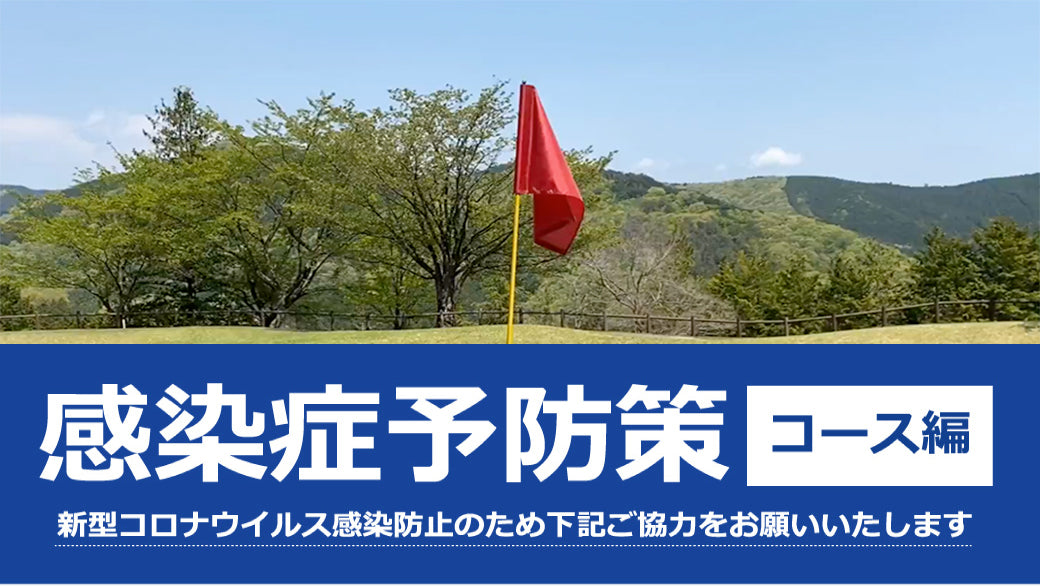 感染症予防策 コース編

新型コロナウイルス感染防止のため下記ご協力をお願いいたします